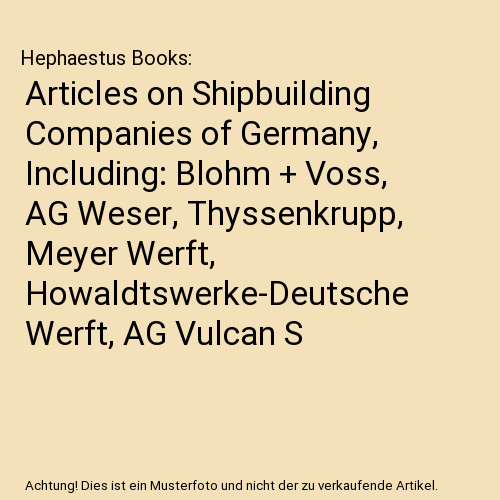 Hephaestus Books:

Articles on Shipbuilding Companies of Germany, Including: Blohm + Voss, AG Weser, Thyssenkrupp, Meyer Werft, Howaldtswerke-Deutsche Werft, AG Vulcan S

Achtung! Dies ist ein Musterfoto und nicht der zu verkaufende Artikel.